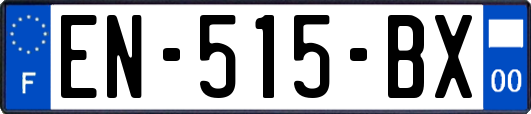 F
EN-515-BX
00